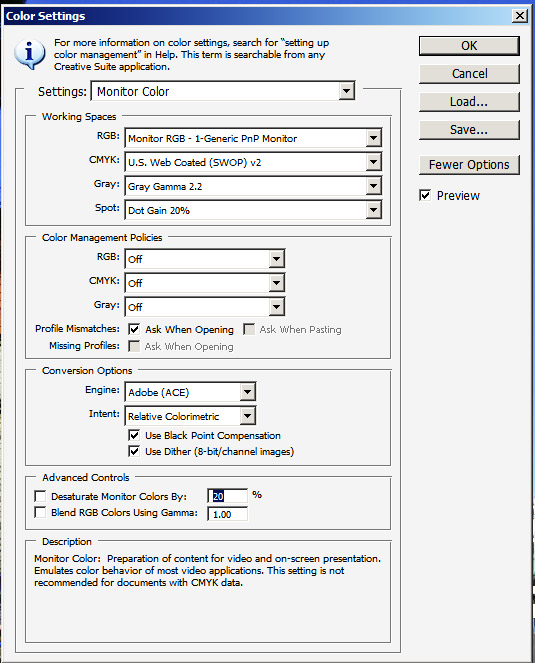 Color Settings

For more information on color settings, search for "setting up color management" in Help. This term is searchable from any Creative Suite application.

Settings: Monitor Color

Working Spaces

RGB: Monitor RGB - 1-Generic PnP Monitor

CMYK: U.S. Web Coated (SWOP) v2

Gray: Gray Gamma 2.2

Spot: Dot Gain 20%

Color Management Policies

RGB: Off

CMYK: Off

Gray: Off

Profile Mismatches: Ask When Opening Ask When Pasting

Missing Profiles: Ask When Opening

Conversion Options

Engine: Adobe (ACE)

Intent: Relative Colorimetric

Use Black Point Compensation

Use Dither (8-bit/channel images)

Advanced Controls

Desaturate Monitor Colors By: 20 %

Blend RGB Colors Using Gamma: 1.00

Description

Monitor Color: Preparation of content for video and on-screen presentation. Emulates color behavior of most video applications. This setting is not recommended for documents with CMYK data.

OK

Cancel

Load...

Save...

Fewer Options

Preview